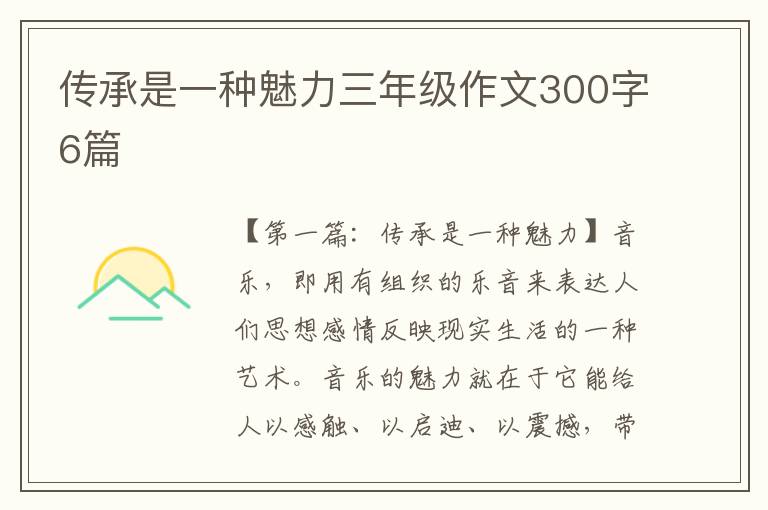 传承是一种魅力三年级作文300字6篇

【第一篇：传承是一种魅力】音乐，即用有组织的乐音来表达人们思想感情反映现实生活的一种艺术。音乐的魅力就在于它能给人以感触、以启迪、以震撼，带